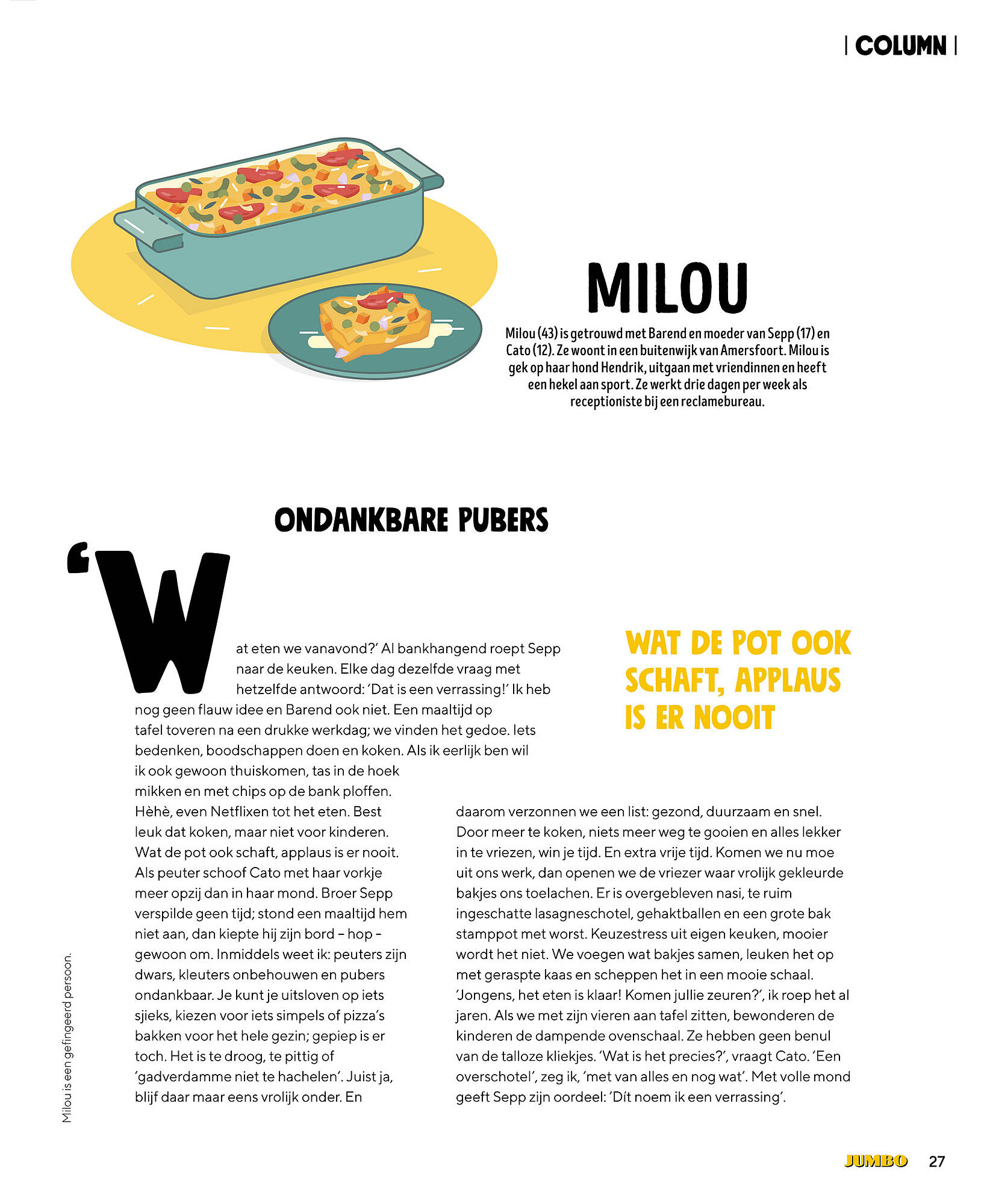 | COLUMN |

MILOU

Milou (43) is getrouwd met Barend en moeder van Sepp (17) en Cato (12). Ze woont in een buitenwijk van Amersfoort. Milou is gek op haar hond Hendrik, uitgaan met vriendinnen en heeft een hekel aan sport. Ze werkt drie dagen per week als receptioniste bij een reclamebureau.

ONDANKBARE PUBERS

'Wat eten we vanavond?' Al bankhangend roept Sepp naar de keuken. Elke dag dezelfde vraag met hetzelfde antwoord: 'Dat is een verrassing!' Ik heb nog geen flauw idee en Barend ook niet. Een maaltijd op tafel toveren na een drukke werkdag; we vinden het gedoe. Iets bedenken, boodschappen doen en koken. Als ik eerlijk ben wil ik ook gewoon thuiskomen, tas in de hoek mikken en met chips op de bank ploffen. Hèhè, even Netflixen tot het eten. Best leuk dat koken, maar niet voor kinderen. Wat de pot ook schaft, applaus is er nooit. Als peuter schoof Cato met haar vorkje meer opzij dan in haar mond. Broer Sepp verspilde geen tijd; stond een maaltijd hem niet aan, dan kiepte hij zijn bord – hop – gewoon om. Inmiddels weet ik: peuters zijn dwars, kleuters onbehouwen en pubers ondankbaar. Je kunt je uitsloven op iets sjieks, kiezen voor iets simpels of pizza's bakken voor het hele gezin; gepiep is er toch. Het is te droog, te pittig of 'gadverdamme niet te hachelen'. Juist ja, blijf daar maar eens vrolijk onder. En daarom verzonnen we een list: gezond, duurzaam en snel. Door meer te koken, niets meer weg te gooien en alles lekker in te vriezen, win je tijd. En extra vrije tijd. Komen we nu moe uit ons werk, dan openen we de vriezer waar vrolijk gekleurde bakjes ons toelachen. Er is overgebleven nasi, te ruim ingeschatte lasagneschotel, gehaktballen en een grote bak stamppot met worst. Keuzestress uit eigen keuken, mooier wordt het niet. We voegen wat bakjes samen, leuken het op met geraspte kaas en scheppen het in een mooie schaal. 'Jongens, het eten is klaar! Komen jullie zeuren?', ik roep het al jaren. Als we met zijn vieren aan tafel zitten, bewonderen de kinderen de dampende ovenschaal. Ze hebben geen benul van de talloze kliekjes. 'Wat is het precies?', vraagt Cato. 'Een overschotel', zeg ik, 'met van alles en nog wat'. Met volle mond geeft Sepp zijn oordeel: 'Dít noem ik een verrassing'.

WAT DE POT OOK SCHAFT, APPLAUS IS ER NOOIT

Milou is een gefingeerd persoon.

JUMBO 27